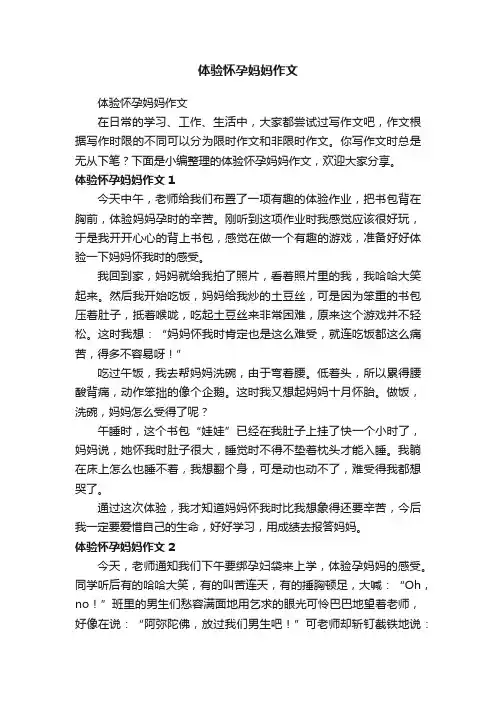 体验怀孕妈妈作文

体验怀孕妈妈作文

在日常的学习、工作、生活中，大家都尝试过写作文吧，作文根据写作时限的不同可以分为限时作文和非限时作文。你写作文时总是无从下笔？下面是小编整理的体验怀孕妈妈作文，欢迎大家分享。

体验怀孕妈妈作文 1

今天中午，老师给我们布置了一项有趣的体验作业，把书包背在胸前，体验妈妈孕时的辛苦。刚听到这项作业时我感觉应该很好玩，于是我开开心心的背上书包，感觉在做一个有趣的游戏，准备好好体验一下妈妈怀我时的感受。

我回到家，妈妈就给我拍了照片，看着照片里的我，我哈哈大笑起来。然后我开始吃饭，妈妈给我炒的土豆丝，可是因为笨重的书包压着肚子，抵着喉咙，吃起土豆丝来非常困难，原来这个游戏并不轻松。这时我想：“妈妈怀我时肯定也是这么难受，就连吃饭都这么痛苦，得多不容易呀！”

吃过午饭，我去帮妈妈洗碗，由于弯着腰。低着头，所以累得腰酸背痛，动作笨拙的像个企鹅。这时我又想起妈妈十月怀胎。做饭，洗碗，妈妈怎么受得了呢？

午睡时，这个书包“娃娃”已经在我肚子上挂了快一个小时了，妈妈说，她怀我时肚子很大，睡觉时不得不垫着枕头才能入睡。我躺在床上怎么也睡不着，我想翻个身，可是动也动不了，难受得我都想哭了。

通过这次体验，我才知道妈妈怀我时比我想象得还要辛苦，今后我一定要爱惜自己的生命，好好学习，用成绩去报答妈妈。

体验怀孕妈妈作文 2

今天，老师通知我们下午要绑孕妇袋来上学，体验孕妈妈的感受。同学听后有的哈哈大笑，有的叫苦连天，有的捶胸顿足，大喊：“Oh，no！”班里的男生们愁容满面地用乞求的眼光可怜巴巴地望着老师，好像在说：“阿弥陀佛，放过我们男生吧！”可老师却斩钉截铁地说：